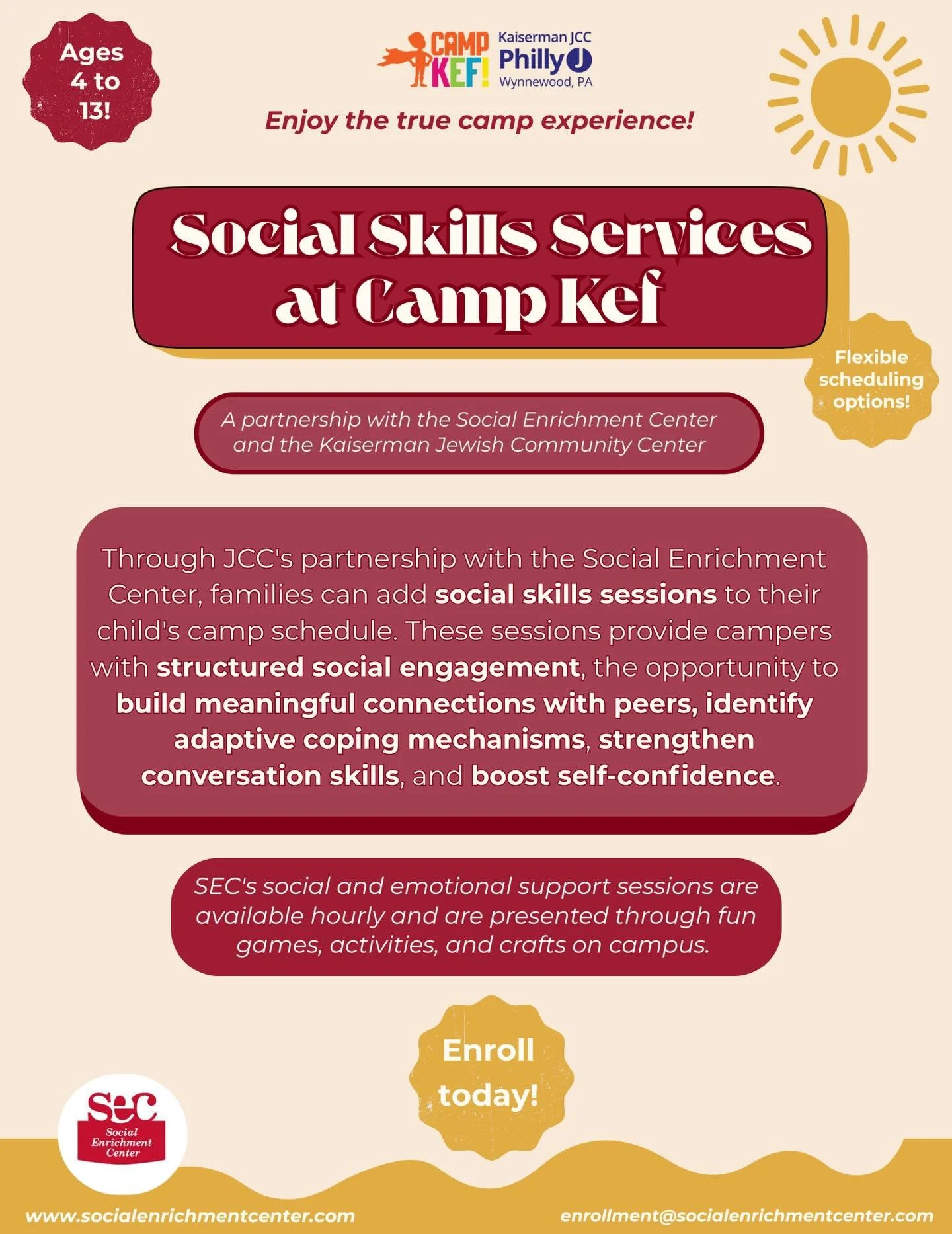 Ages 4 to 13!

CAMP KEF!

Kaiserman JCC Philly J Wynnewood, PA

Enjoy the true camp experience!

Social Skills Services at Camp Kef

Flexible scheduling options!

A partnership with the Social Enrichment Center and the Kaiserman Jewish Community Center

Through JCC's partnership with the Social Enrichment Center, families can add social skills sessions to their child's camp schedule. These sessions provide campers with structured social engagement, the opportunity to build meaningful connections with peers, identify adaptive coping mechanisms, strengthen conversation skills, and boost self-confidence.

SEC's social and emotional support sessions are available hourly and are presented through fun games, activities, and crafts on campus.

Enroll today!

sec Social Enrichment Center

www.socialenrichmentcenter.com

enrollment@socialenrichmentcenter.com